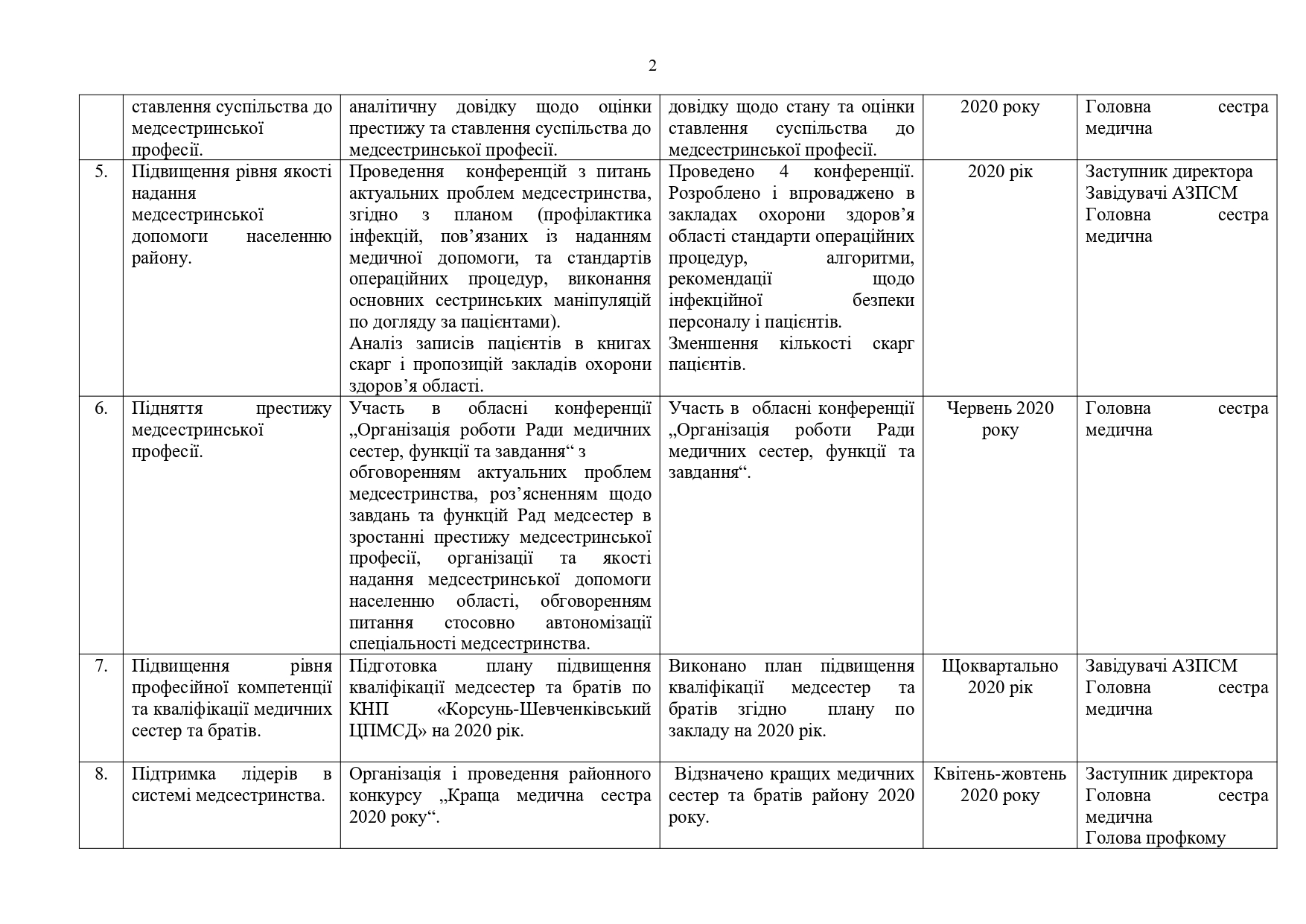 2

|  |  |  |  |  |  |
|---|---|---|---|---|---|
|  | ставлення суспільства до медсестринської професії. | аналітичну довідку щодо оцінки престижу та ставлення суспільства до медсестринської професії. | довідку щодо стану та оцінки ставлення суспільства до медсестринської професії. | 2020 року | Головна сестра медична |
| 5. | Підвищення рівня якості надання медсестринської допомоги населенню району. | Проведення конференцій з питань актуальних проблем медсестринства, згідно з планом (профілактика інфекцій, пов’язаних із наданням медичної допомоги, та стандартів операційних процедур, виконання основних сестринських маніпуляцій по догляду за пацієнтами). Аналіз записів пацієнтів в книгах скарг і пропозицій закладів охорони здоров’я області. | Проведено 4 конференції. Розроблено і впроваджено в закладах охорони здоров’я області стандарти операційних процедур, алгоритми, рекомендації щодо інфекційної безпеки персоналу і пацієнтів. Зменшення кількості скарг пацієнтів. | 2020 рік | Заступник директора Завідувачі АЗПСМ Головна сестра медична |
| 6. | Підняття престижу медсестринської професії. | Участь в обласні конференції „Організація роботи Ради медичних сестер, функції та завдання“ з обговоренням актуальних проблем медсестринства, роз’ясненням щодо завдань та функцій Рад медсестер в зростанні престижу медсестринської професії, організації та якості надання медсестринської допомоги населенню області, обговоренням питання стосовно автономізації спеціальності медсестринства. | Участь в обласні конференції „Організація роботи Ради медичних сестер, функції та завдання“. | Червень 2020 року | Головна сестра медична |
| 7. | Підвищення рівня професійної компетенції та кваліфікації медичних сестер та братів. | Підготовка плану підвищення кваліфікації медсестер та братів по КНП «Корсунь-Шевченківський ЦПМСД» на 2020 рік. | Виконано план підвищення кваліфікації медсестер та братів згідно плану по закладу на 2020 рік. | Щоквартально 2020 рік | Завідувачі АЗПСМ Головна сестра медична |
| 8. | Підтримка лідерів в системі медсестринства. | Організація і проведення районного конкурсу „Краща медична сестра 2020 року“. | Відзначено кращих медичних сестер та братів району 2020 року. | Квітень-жовтень 2020 року | Заступник директора Головна сестра медична Голова профкому |